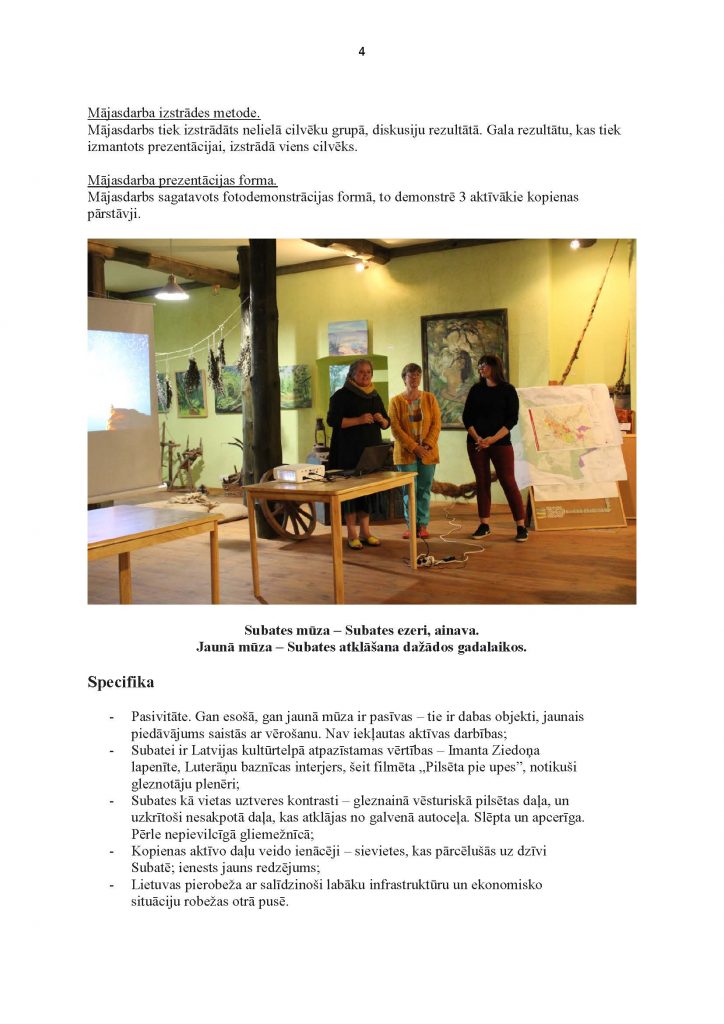 4

Mājasdarba izstrādes metode.
Mājasdarbs tiek izstrādāts nelielā cilvēku grupā, diskusiju rezultātā. Gala rezultātu, kas tiek izmantots prezentācijai, izstrādā viens cilvēks.

Mājasdarba prezentācijas forma.
Mājasdarbs sagatavots fotodemonstrācijas formā, to demonstrē 3 aktīvākie kopienas pārstāvji.

Subates mūza – Subates ezeri, ainava.
Jaunā mūza – Subates atklāšana dažādos gadalaikos.

Specifika

- Pasivitāte. Gan esošā, gan jaunā mūza ir pasīvas – tie ir dabas objekti, jaunais piedāvājums saistās ar vērošanu. Nav iekļautas aktīvas darbības;
- Subatei ir Latvijas kultūrtelpā atpazīstamas vērtības – Imanta Ziedoņa lapenīte, Luterāņu baznīcas interjers, šeit filmēta „Pilsēta pie upes”, notikuši gleznotāju plenēri;
- Subates kā vietas uztveres kontrasti – gleznainā vēsturiskā pilsētas daļa, un uzkrītoši nesakpotā daļa, kas atklājas no galvenā autoceļa. Slēpta un apcerīga. Pērle nepievilcīgā gliemežnīcā;
- Kopienas aktīvo daļu veido ienācēji – sievietes, kas pārcēlušās uz dzīvi Subatē; ienests jauns redzējums;
- Lietuvas pierobeža ar salīdzinoši labāku infrastruktūru un ekonomisko situāciju robežas otrā pusē.